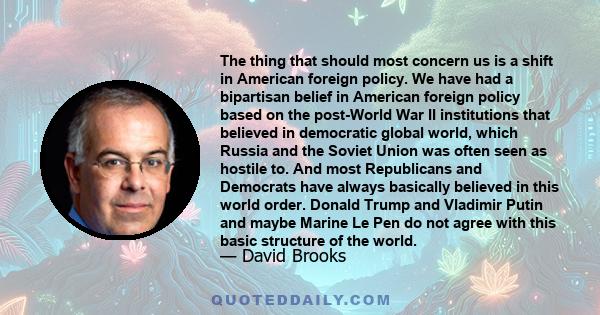 The thing that should most concern us is a shift in American foreign policy. We have had a bipartisan belief in American foreign policy based on the post-World War II institutions that believed in democratic global world, which Russia and the Soviet Union was often seen as hostile to. And most Republicans and Democrats have always basically believed in this world order. Donald Trump and Vladimir Putin and maybe Marine Le Pen do not agree with this basic structure of the world.
— David Brooks

QUOTEDDAILY.COM